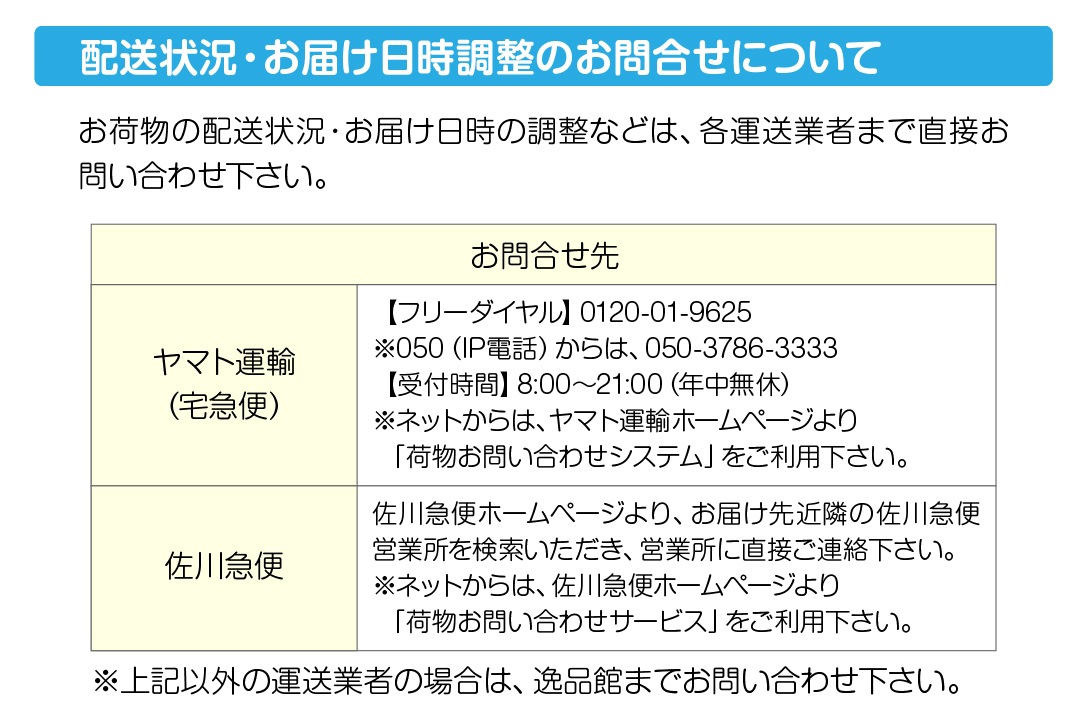 配送状況・お届け日時調整のお問合せについて

お荷物の配送状況・お届け日時の調整などは、各運送業者まで直接お問い合わせ下さい。

| お問合せ先 | |
|---|---|
| ヤマト運輸 (宅急便) | 【フリーダイヤル】0120-01-9625 ※050(IP電話)からは、050-3786-3333 【受付時間】8:00～21:00(年中無休) ※ネットからは、ヤマト運輸ホームページより「荷物お問い合わせシステム」をご利用下さい。 |
| 佐川急便 | 佐川急便ホームページより、お届け先近隣の佐川急便営業所を検索いただき、営業所に直接ご連絡下さい。 ※ネットからは、佐川急便ホームページより「荷物お問い合わせサービス」をご利用下さい。 |

※上記以外の運送業者の場合は、逸品館までお問い合わせ下さい。